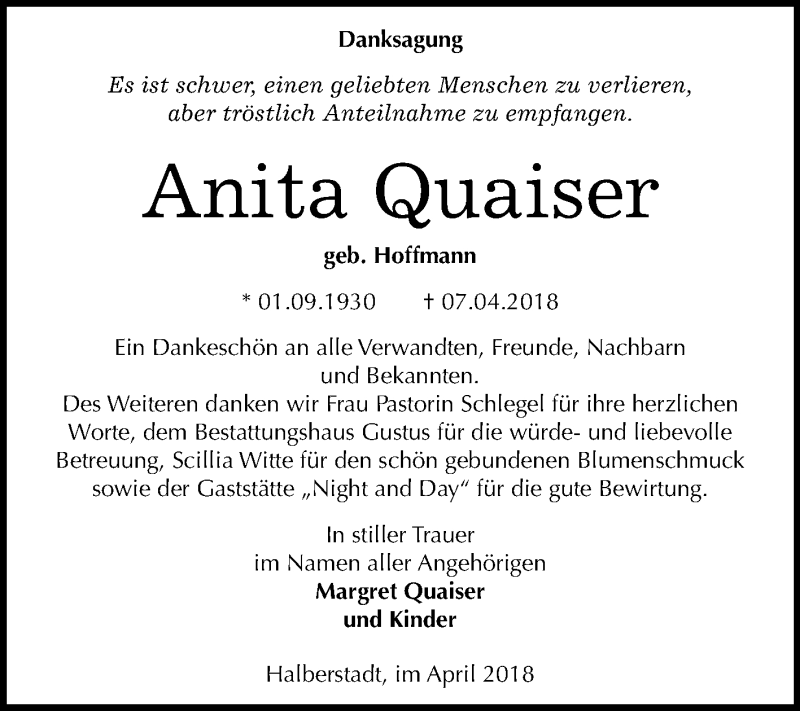 Danksagung

Es ist schwer, einen geliebten Menschen zu verlieren, aber tröstlich Anteilnahme zu empfangen.

Anita Quaiser

geb. Hoffmann

* 01.09.1930 † 07.04.2018

Ein Dankeschön an alle Verwandten, Freunde, Nachbarn und Bekannten.
Des Weiteren danken wir Frau Pastorin Schlegel für ihre herzlichen Worte, dem Bestattungshaus Gustus für die würde- und liebevolle Betreuung, Scillia Witte für den schön gebundenen Blumenschmuck sowie der Gaststätte „Night and Day“ für die gute Bewirtung.

In stiller Trauer
im Namen aller Angehörigen
Margret Quaiser
und Kinder

Halberstadt, im April 2018